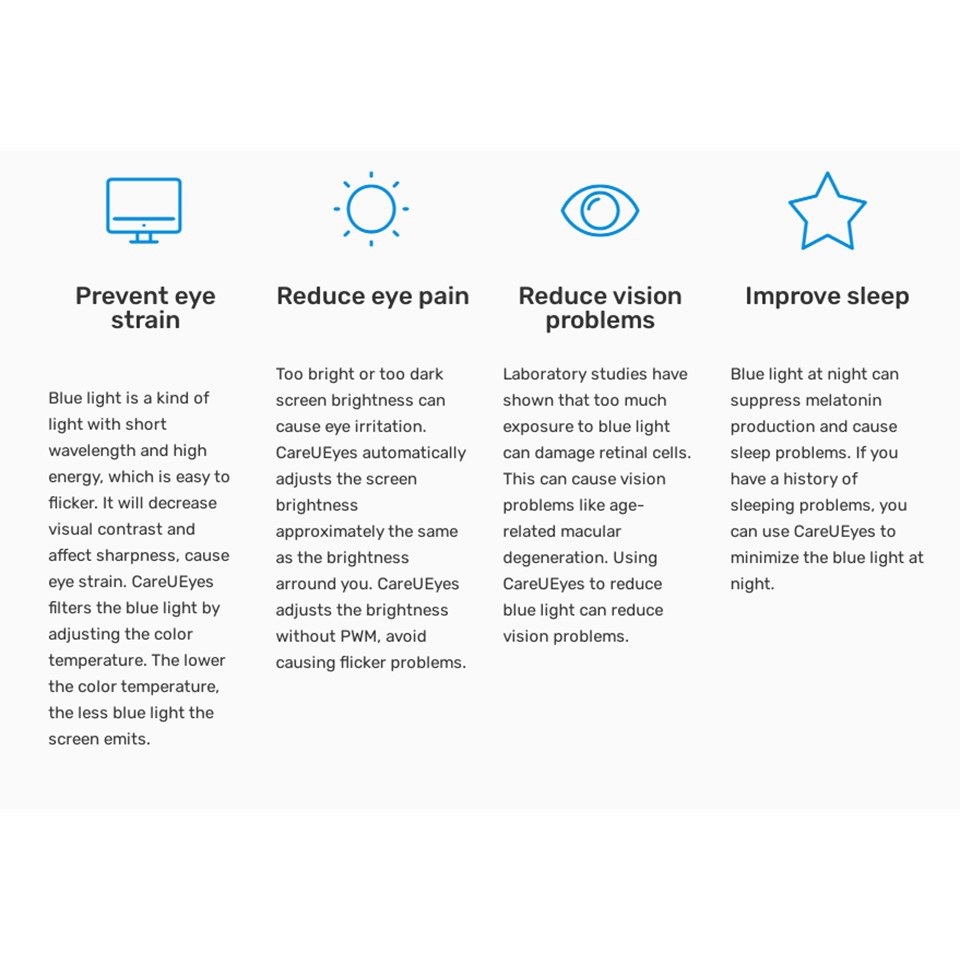 Prevent eye strain

Blue light is a kind of light with short wavelength and high energy, which is easy to flicker. It will decrease visual contrast and affect sharpness, cause eye strain. CareUEyes filters the blue light by adjusting the color temperature. The lower the color temperature, the less blue light the screen emits.

Reduce eye pain

Too bright or too dark screen brightness can cause eye irritation. CareUEyes automatically adjusts the screen brightness approximately the same as the brightness arround you. CareUEyes adjusts the brightness without PWM, avoid causing flicker problems.

Reduce vision problems

Laboratory studies have shown that too much exposure to blue light can damage retinal cells. This can cause vision problems like age-related macular degeneration. Using CareUEyes to reduce blue light can reduce vision problems.

Improve sleep

Blue light at night can suppress melatonin production and cause sleep problems. If you have a history of sleeping problems, you can use CareUEyes to minimize the blue light at night.